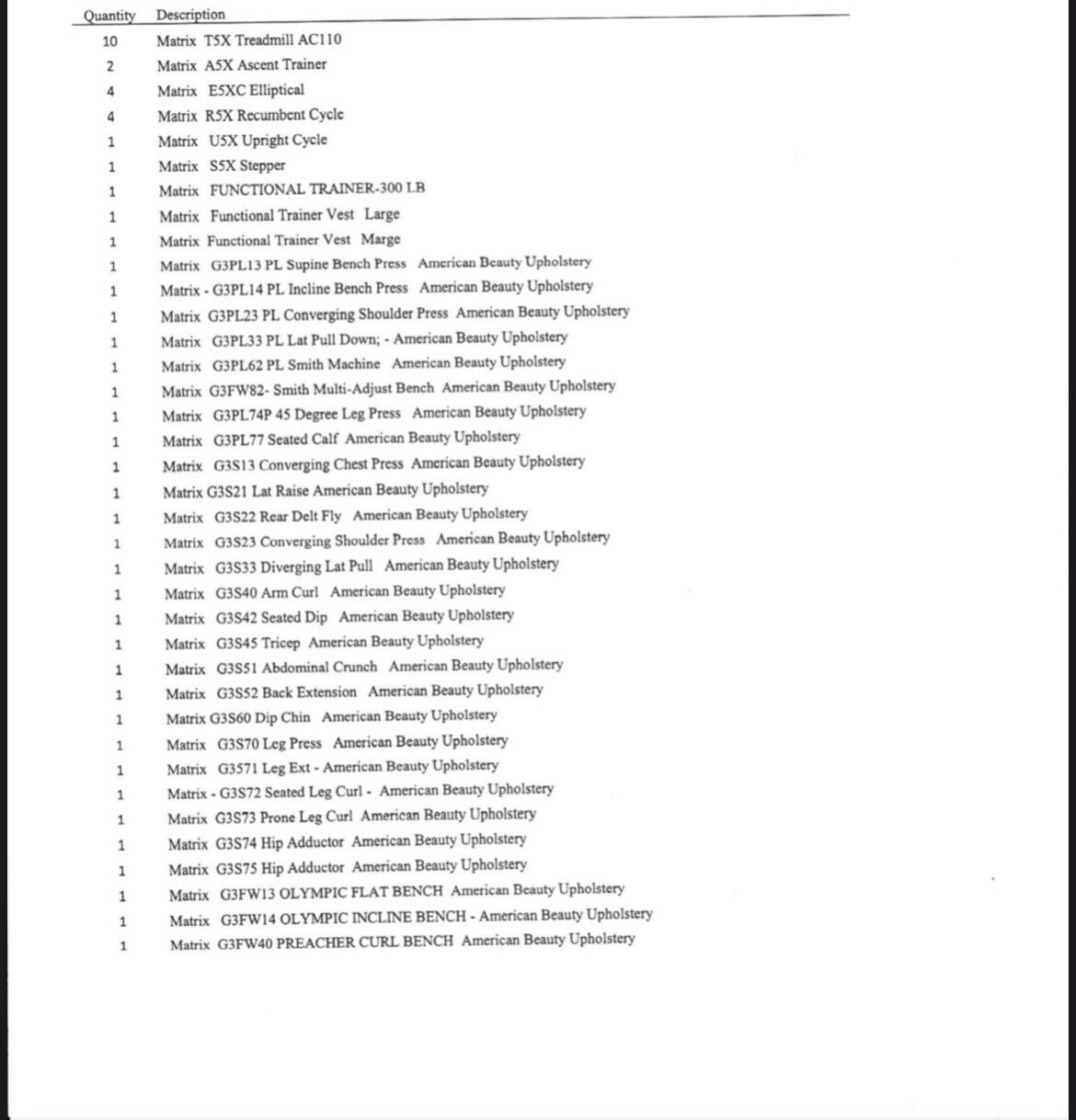 | Quantity | Description |
|---|---|
| 10 | Matrix T5X Treadmill AC110 |
| 2 | Matrix A5X Ascent Trainer |
| 4 | Matrix E5XC Elliptical |
| 4 | Matrix R5X Recumbent Cycle |
| 1 | Matrix U5X Upright Cycle |
| 1 | Matrix S5X Stepper |
| 1 | Matrix FUNCTIONAL TRAINER-300 LB |
| 1 | Matrix Functional Trainer Vest Large |
| 1 | Matrix Functional Trainer Vest Marge |
| 1 | Matrix G3PL13 PL Supine Bench Press American Beauty Upholstery |
| 1 | Matrix - G3PL14 PL Incline Bench Press American Beauty Upholstery |
| 1 | Matrix G3PL23 PL Converging Shoulder Press American Beauty Upholstery |
| 1 | Matrix G3PL33 PL Lat Pull Down; - American Beauty Upholstery |
| 1 | Matrix G3PL62 PL Smith Machine American Beauty Upholstery |
| 1 | Matrix G3FW82- Smith Multi-Adjust Bench American Beauty Upholstery |
| 1 | Matrix G3PL74P 45 Degree Leg Press American Beauty Upholstery |
| 1 | Matrix G3PL77 Seated Calf American Beauty Upholstery |
| 1 | Matrix G3S13 Converging Chest Press American Beauty Upholstery |
| 1 | Matrix G3S21 Lat Raise American Beauty Upholstery |
| 1 | Matrix G3S22 Rear Delt Fly American Beauty Upholstery |
| 1 | Matrix G3S23 Converging Shoulder Press American Beauty Upholstery |
| 1 | Matrix G3S33 Diverging Lat Pull American Beauty Upholstery |
| 1 | Matrix G3S40 Arm Curl American Beauty Upholstery |
| 1 | Matrix G3S42 Seated Dip American Beauty Upholstery |
| 1 | Matrix G3S45 Tricep American Beauty Upholstery |
| 1 | Matrix G3S51 Abdominal Crunch American Beauty Upholstery |
| 1 | Matrix G3S52 Back Extension American Beauty Upholstery |
| 1 | Matrix G3S60 Dip Chin American Beauty Upholstery |
| 1 | Matrix G3S70 Leg Press American Beauty Upholstery |
| 1 | Matrix G3571 Leg Ext - American Beauty Upholstery |
| 1 | Matrix - G3S72 Seated Leg Curl - American Beauty Upholstery |
| 1 | Matrix G3S73 Prone Leg Curl American Beauty Upholstery |
| 1 | Matrix G3S74 Hip Adductor American Beauty Upholstery |
| 1 | Matrix G3S75 Hip Adductor American Beauty Upholstery |
| 1 | Matrix G3FW13 OLYMPIC FLAT BENCH American Beauty Upholstery |
| 1 | Matrix G3FW14 OLYMPIC INCLINE BENCH - American Beauty Upholstery |
| 1 | Matrix G3FW40 PREACHER CURL BENCH American Beauty Upholstery |